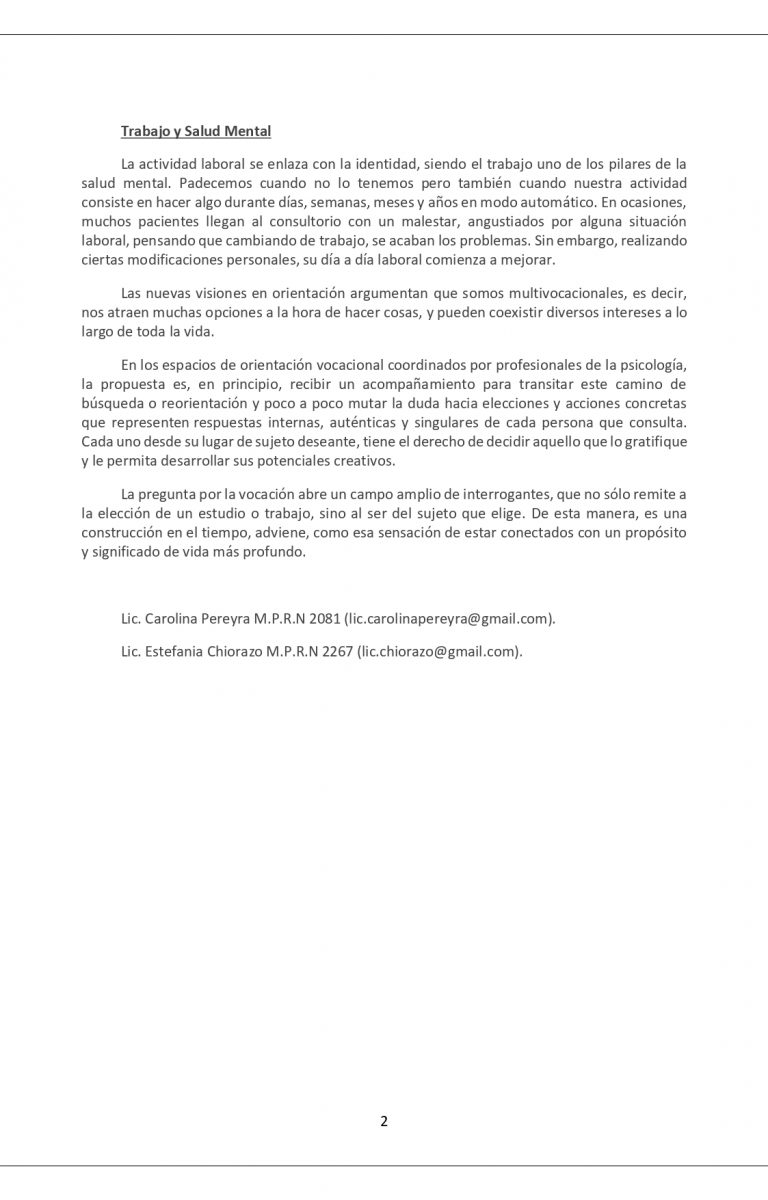 Trabajo y Salud Mental

La actividad laboral se enlaza con la identidad, siendo el trabajo uno de los pilares de la salud mental. Padecemos cuando no lo tenemos pero también cuando nuestra actividad consiste en hacer algo durante días, semanas, meses y años en modo automático. En ocasiones, muchos pacientes llegan al consultorio con un malestar, angustiados por alguna situación laboral, pensando que cambiando de trabajo, se acaban los problemas. Sin embargo, realizando ciertas modificaciones personales, su día a día laboral comienza a mejorar.

Las nuevas visiones en orientación argumentan que somos multivocacionales, es decir, nos atraen muchas opciones a la hora de hacer cosas, y pueden coexistir diversos intereses a lo largo de toda la vida.

En los espacios de orientación vocacional coordinados por profesionales de la psicología, la propuesta es, en principio, recibir un acompañamiento para transitar este camino de búsqueda o reorientación y poco a poco mutar la duda hacia elecciones y acciones concretas que representen respuestas internas, auténticas y singulares de cada persona que consulta. Cada uno desde su lugar de sujeto deseante, tiene el derecho de decidir aquello que lo gratifique y le permita desarrollar sus potenciales creativos.

La pregunta por la vocación abre un campo amplio de interrogantes, que no sólo remite a la elección de un estudio o trabajo, sino al ser del sujeto que elige. De esta manera, es una construcción en el tiempo, adviene, como esa sensación de estar conectados con un propósito y significado de vida más profundo.

Lic. Carolina Pereyra M.P.R.N 2081 (lic.carolinapereyra@gmail.com).

Lic. Estefania Chiorazo M.P.R.N 2267 (lic.chiorazo@gmail.com).

2